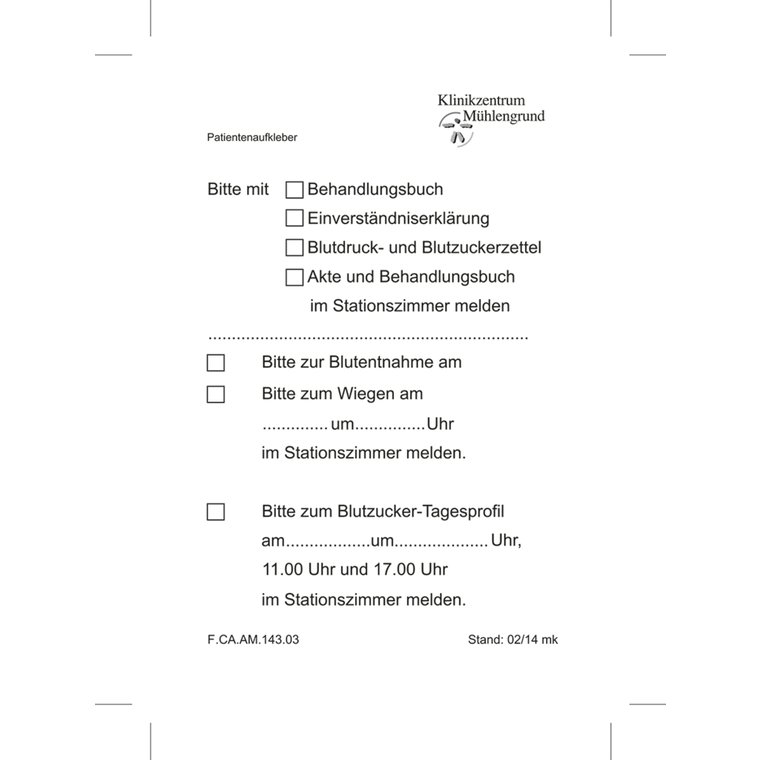 Klinikzentrum
Mühlengrund

Patientenaufkleber

Bitte mit ☐ Behandlungsbuch
☐ Einverständniserklärung
☐ Blutdruck- und Blutzuckerzettel
☐ Akte und Behandlungsbuch
im Stationszimmer melden

☐ Bitte zur Blutentnahme am
☐ Bitte zum Wiegen am
____ um ____ Uhr
im Stationszimmer melden.

☐ Bitte zum Blutzucker-Tagesprofil
am ____ um ____ Uhr,
11.00 Uhr und 17.00 Uhr
im Stationszimmer melden.

F.CA.AM.143.03 Stand: 02/14 mk